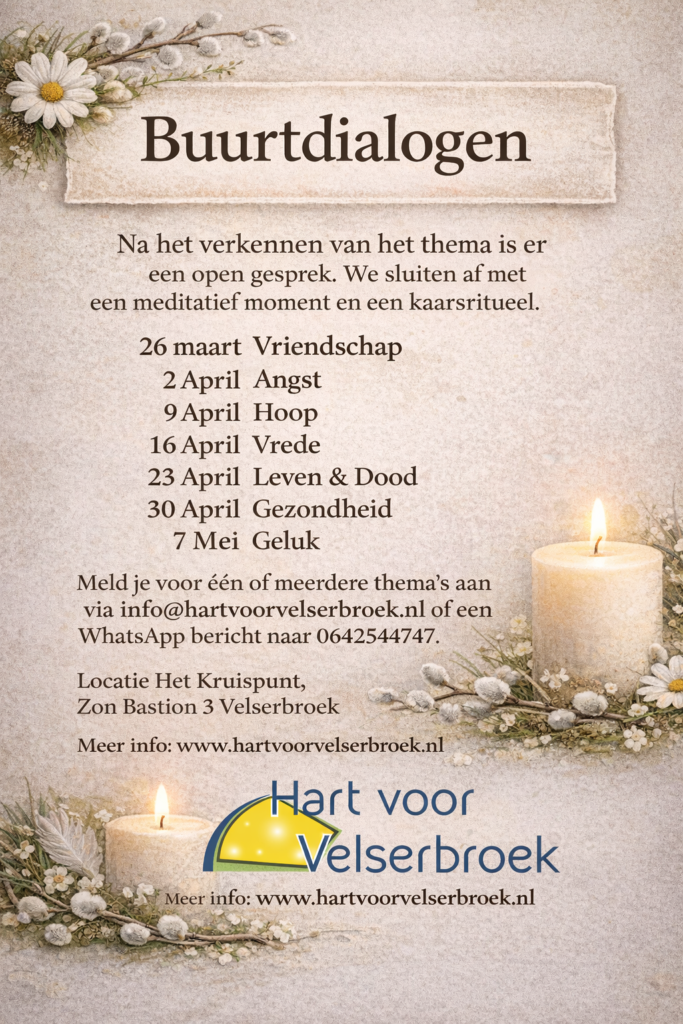 Buurtdialogen

Na het verkennen van het thema is er een open gesprek. We sluiten af met een meditatief moment en een kaarsritueel.

26 maart Vriendschap
2 April Angst
9 April Hoop
16 April Vrede
23 April Leven & Dood
30 April Gezondheid
7 Mei Geluk

Meld je voor één of meerdere thema's aan via info@hartvoorvelserbroek.nl of een WhatsApp bericht naar 0642544747.

Locatie Het Kruispunt,
Zon Bastion 3 Velserbroek

Meer info: www.hartvoorvelserbroek.nl

Hart voor
Velserbroek

Meer info: www.hartvoorvelserbroek.nl